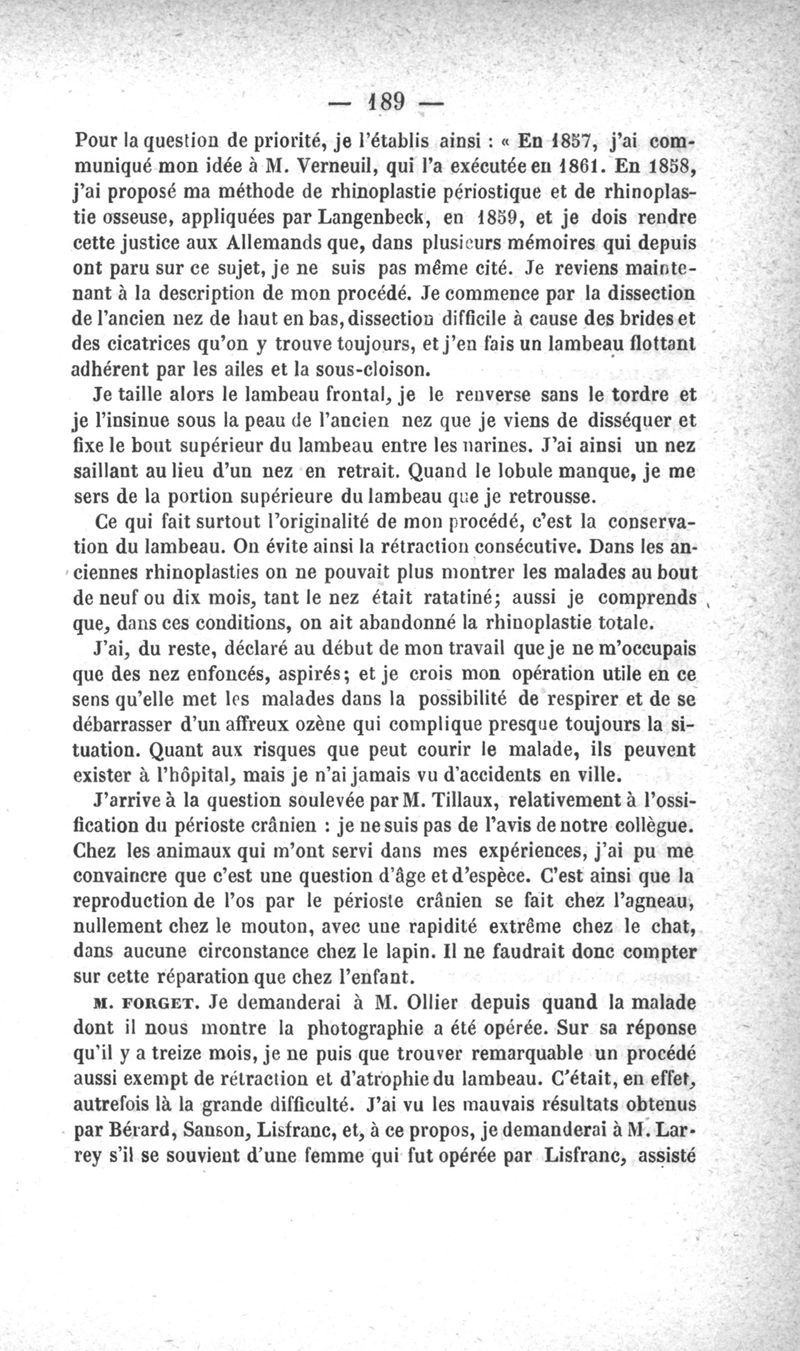 — 189 —

Pour la question de priorité, je l'établis ainsi : « En 1857, j'ai communiqué mon idée à M. Verneuil, qui l'a exécutée en 1861. En 1858, j'ai proposé ma méthode de rhinoplastie périostique et de rhinoplastie osseuse, appliquées par Langenbeck, en 1859, et je dois rendre cette justice aux Allemands que, dans plusieurs mémoires qui depuis ont paru sur ce sujet, je ne suis pas même cité. Je reviens maintenant à la description de mon procédé. Je commence par la dissection de l'ancien nez de haut en bas, dissection difficile à cause des brides et des cicatrices qu'on y trouve toujours, et j'en fais un lambeau flottant adhérent par les ailes et la sous-cloison.

Je taille alors le lambeau frontal, je le renverse sans le tordre et je l'insinue sous la peau de l'ancien nez que je viens de disséquer et fixe le bout supérieur du lambeau entre les narines. J'ai ainsi un nez saillant au lieu d'un nez en retrait. Quand le lobule manque, je me sers de la portion supérieure du lambeau que je retrousse.

Ce qui fait surtout l'originalité de mon procédé, c'est la conservation du lambeau. On évite ainsi la rétraction consécutive. Dans les anciennes rhinoplasties on ne pouvait plus montrer les malades au bout de neuf ou dix mois, tant le nez était ratatiné; aussi je comprends que, dans ces conditions, on ait abandonné la rhinoplastie totale.

J'ai, du reste, déclaré au début de mon travail que je ne m'occupais que des nez enfoncés, aspirés; et je crois mon opération utile en ce sens qu'elle met les malades dans la possibilité de respirer et de se débarrasser d'un affreux ozène qui complique presque toujours la situation. Quant aux risques que peut courir le malade, ils peuvent exister à l'hôpital, mais je n'ai jamais vu d'accidents en ville.

J'arrive à la question soulevée par M. Tillaux, relativement à l'ossification du périoste crânien : je ne suis pas de l'avis de notre collègue. Chez les animaux qui m'ont servi dans mes expériences, j'ai pu me convaincre que c'est une question d'âge et d'espèce. C'est ainsi que la reproduction de l'os par le périoste crânien se fait chez l'agneau, nullement chez le mouton, avec une rapidité extrême chez le chat, dans aucune circonstance chez le lapin. Il ne faudrait donc compter sur cette réparation que chez l'enfant.

M. FORGET. Je demanderai à M. Ollier depuis quand la malade dont il nous montre la photographie a été opérée. Sur sa réponse qu'il y a treize mois, je ne puis que trouver remarquable un procédé aussi exempt de rétraction et d'atrophie du lambeau. C'était, en effet, autrefois là la grande difficulté. J'ai vu les mauvais résultats obtenus par Bérard, Sanson, Lisfranc, et, à ce propos, je demanderai à M. Larrey s'il se souvient d'une femme qui fut opérée par Lisfranc, assisté